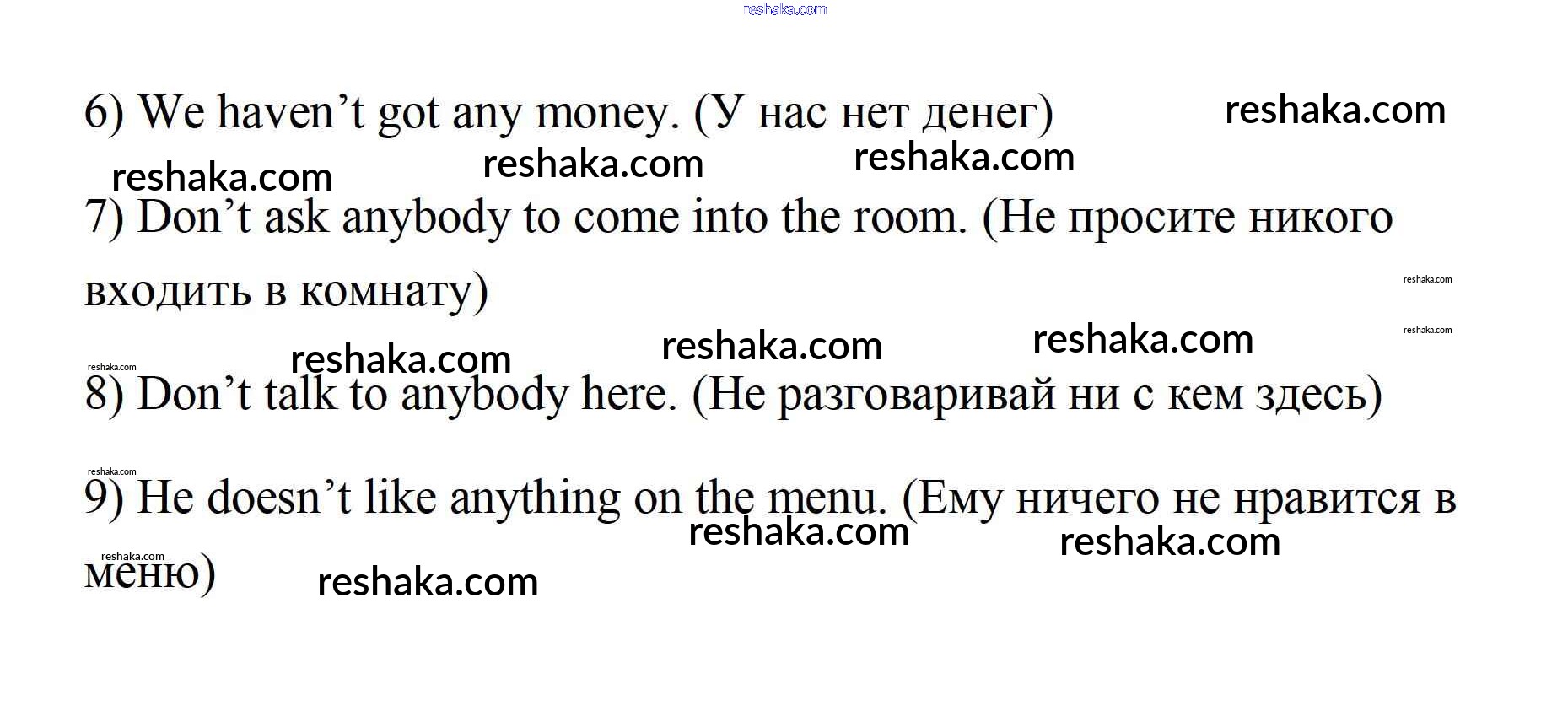 reshaka.com

6) We haven’t got any money. (У нас нет денег) reshaka.com

reshaka.com reshaka.com reshaka.com

7) Don’t ask anybody to come into the room. (Не просите никого входить в комнату)

reshaka.com

reshaka.com

reshaka.com reshaka.com reshaka.com reshaka.com

8) Don’t talk to anybody here. (Не разговаривай ни с кем здесь)

reshaka.com

9) He doesn’t like anything on the menu. (Ему ничего не нравится в меню)

reshaka.com reshaka.com

reshaka.com reshaka.com